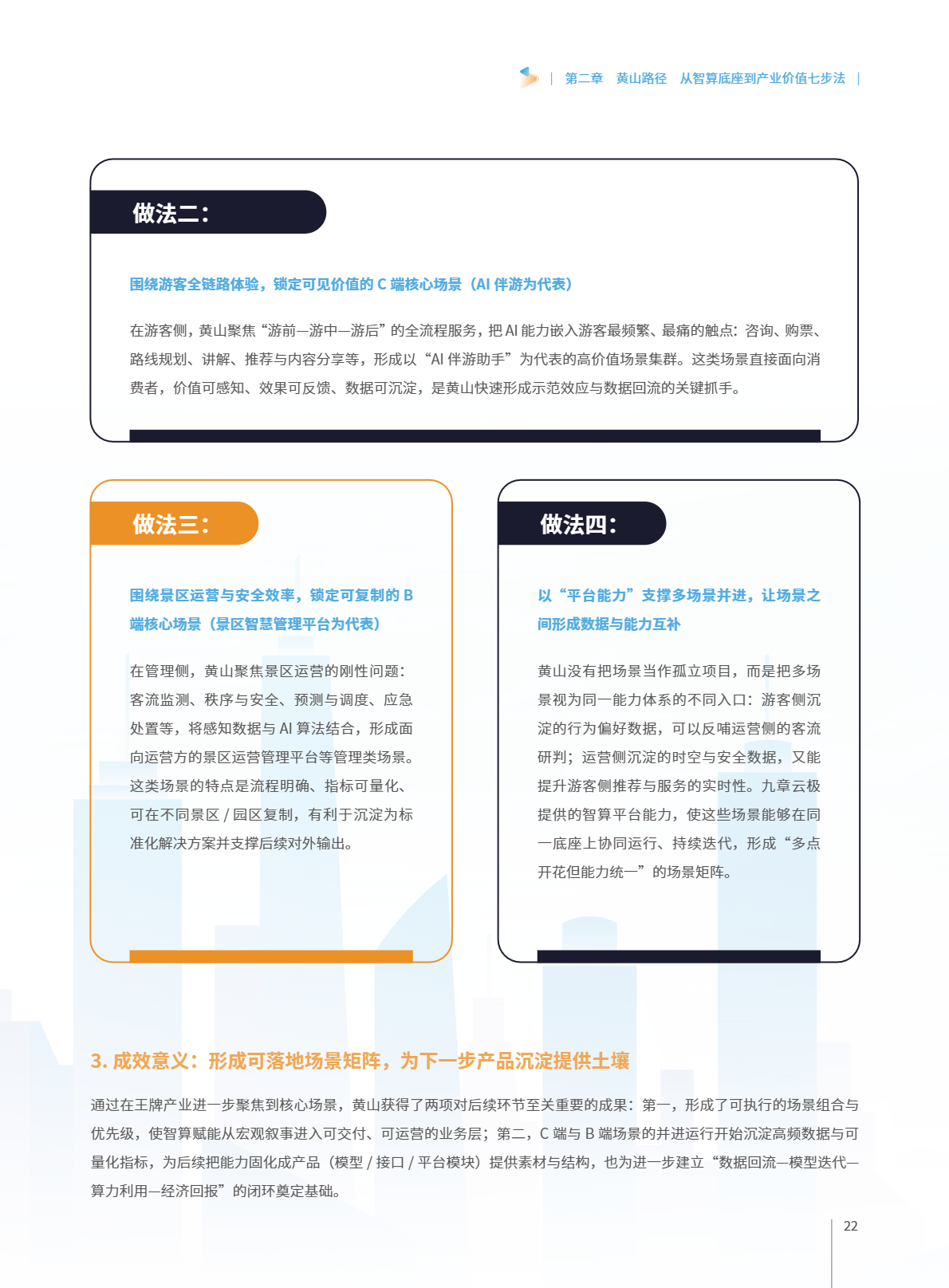 | 第二章 黄山路径 从智算底座到产业价值七步法 |

做法二：

围绕游客全链路体验，锁定可见价值的 C 端核心场景（AI 伴游为代表）

在游客侧，黄山聚焦“游前—游中—游后”的全流程服务，把 AI 能力嵌入游客最频繁、最痛的触点：咨询、购票、路线规划、讲解、推荐与内容分享等，形成以“AI 伴游助手”为代表的高价值场景集群。这类场景直接面向消费者，价值可感知、效果可反馈、数据可沉淀，是黄山快速形成示范效应与数据回流的关键抓手。

做法三：

围绕景区运营与安全效率，锁定可复制的 B 端核心场景（景区智慧管理平台为代表）

在管理侧，黄山聚焦景区运营的刚性问题：客流监测、秩序与安全、预测与调度、应急处置等，将感知数据与 AI 算法结合，形成面向运营方的景区运营管理平台等管理类场景。这类场景的特点是流程明确、指标可量化、可在不同景区 / 园区复制，有利于沉淀为标准化解决方案并支撑后续对外输出。

做法四：

以“平台能力”支撑多场景并进，让场景之间形成数据与能力互补

黄山没有把场景当作孤立项目，而是把多场景视为同一能力体系的不同入口：游客侧沉淀的行为偏好数据，可以反哺运营侧的客流研判；运营侧沉淀的时空与安全数据，又能提升游客侧推荐与服务的实时性。九章云极提供的智算平台能力，使这些场景能够在同一底座上协同运行、持续迭代，形成“多点开花但能力统一”的场景矩阵。

3. 成效意义：形成可落地场景矩阵，为下一步产品沉淀提供土壤

通过在王牌产业进一步聚焦到核心场景，黄山获得了两项对后续环节至关重要的成果：第一，形成了可执行的场景组合与优先级，使智算赋能从宏观叙事进入可交付、可运营的业务层；第二，C 端与 B 端场景的并进运行开始沉淀高频数据与可量化指标，为后续把能力固化成产品（模型 / 接口 / 平台模块）提供素材与结构，也为进一步建立“数据回流—模型迭代—算力利用—经济回报”的闭环奠定基础。

22